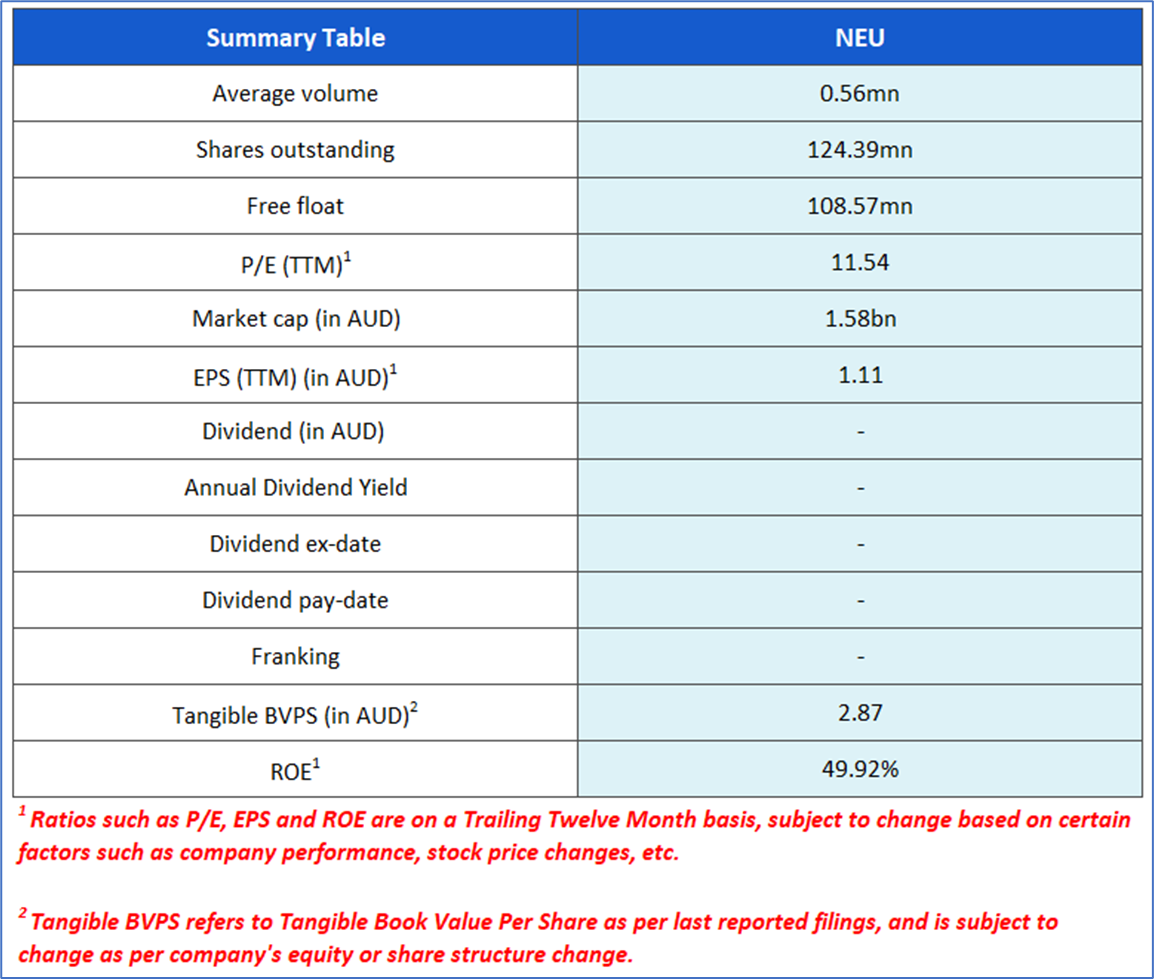 | Summary Table | NEU |
|---|---|
| Average volume | 0.56mn |
| Shares outstanding | 124.39mn |
| Free float | 108.57mn |
| P/E (TTM)$^1$ | 11.54 |
| Market cap (in AUD) | 1.58bn |
| EPS (TTM) (in AUD)$^1$ | 1.11 |
| Dividend (in AUD) | - |
| Annual Dividend Yield | - |
| Dividend ex-date | - |
| Dividend pay-date | - |
| Franking | - |
| Tangible BVPS (in AUD)$^2$ | 2.87 |
| ROE$^1$ | 49.92% |

$^1$ Ratios such as P/E, EPS and ROE are on a Trailing Twelve Month basis, subject to change based on certain factors such as company performance, stock price changes, etc.

$^2$ Tangible BVPS refers to Tangible Book Value Per Share as per last reported filings, and is subject to change as per company's equity or share structure change.